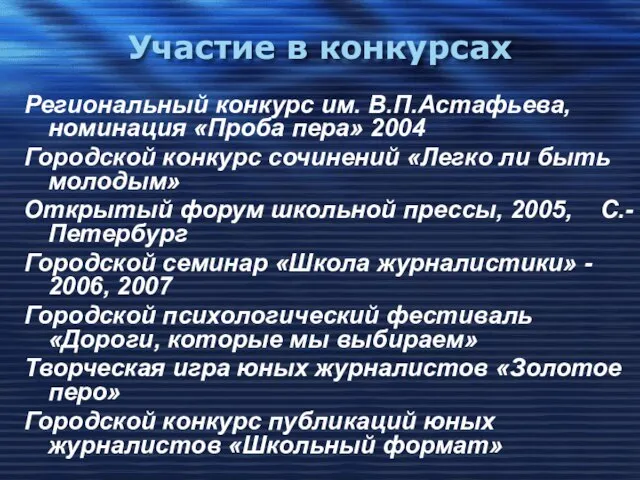 Участие в конкурсах

Региональный конкурс им. В.П.Астафьева, номинация «Проба пера» 2004

Городской конкурс сочинений «Легко ли быть молодым»

Открытый форум школьной прессы, 2005, С.-Петербург

Городской семинар «Школа журналистики» - 2006, 2007

Городской психологический фестиваль «Дороги, которые мы выбираем»

Творческая игра юных журналистов «Золотое перо»

Городской конкурс публикаций юных журналистов «Школьный формат»